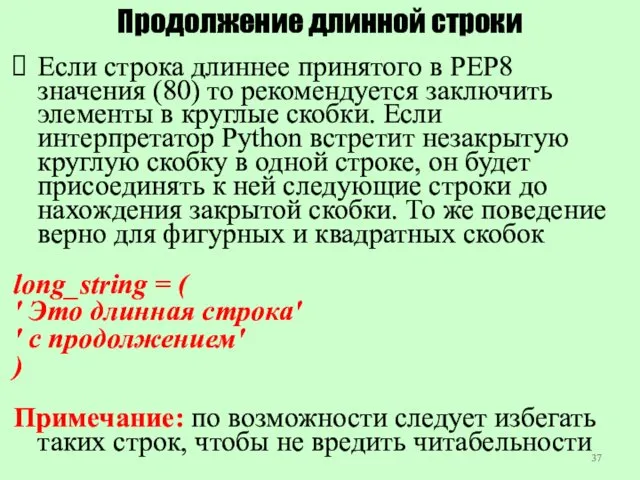 Продолжение длинной строки

Если строка длиннее принятого в PEP8 значения (80) то рекомендуется заключить элементы в круглые скобки. Если интерпретатор Python встретит незакрытую круглую скобку в одной строке, он будет присоединять к ней следующие строки до нахождения закрытой скобки. То же поведение верно для фигурных и квадратных скобок

long_string = (
' Это длинная строка'
' с продолжением'
)

Примечание: по возможности следует избегать таких строк, чтобы не вредить читабельности

37